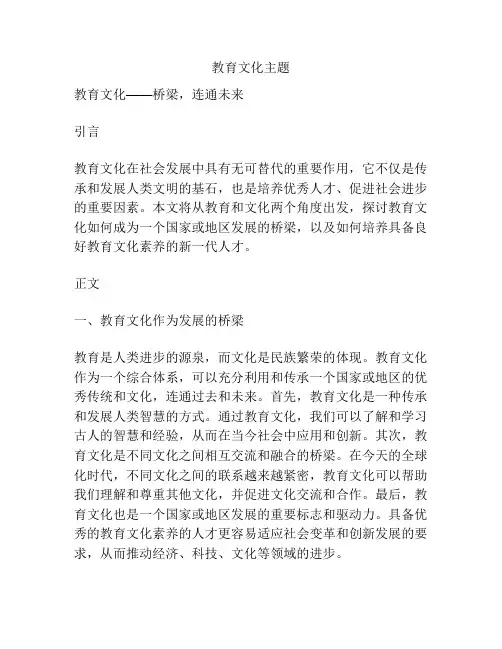 教育文化主题

教育文化——桥梁，连通未来

引言

教育文化在社会发展中具有无可替代的重要作用，它不仅是传承和发展人类文明的基石，也是培养优秀人才、促进社会进步的重要因素。本文将从教育和文化两个角度出发，探讨教育文化如何成为一个国家或地区发展的桥梁，以及如何培养具备良好教育文化素养的新一代人才。

正文

一、教育文化作为发展的桥梁

教育是人类进步的源泉，而文化是民族繁荣的体现。教育文化作为一个综合体系，可以充分利用和传承一个国家或地区的优秀传统和文化，连通过去和未来。首先，教育文化是一种传承和发展人类智慧的方式。通过教育文化，我们可以了解和学习古人的智慧和经验，从而在当今社会中应用和创新。其次，教育文化是不同文化之间相互交流和融合的桥梁。在今天的全球化时代，不同文化之间的联系越来越紧密，教育文化可以帮助我们理解和尊重其他文化，并促进文化交流和合作。最后，教育文化也是一个国家或地区发展的重要标志和驱动力。具备优秀的教育文化素养的人才更容易适应社会变革和创新发展的要求，从而推动经济、科技、文化等领域的进步。